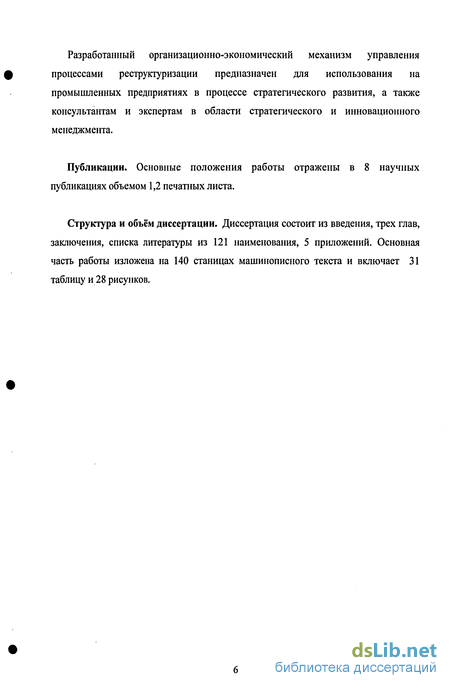 Разработанный организационно-экономический механизм управления процессами реструктуризации предназначен для использования на промышленных предприятиях в процессе стратегического развития, а также консультантам и экспертам в области стратегического и инновационного менеджмента.

Публикации. Основные положения работы отражены в 8 научных публикациях объемом 1,2 печатных листа.

Структура и объём диссертации. Диссертация состоит из введения, трех глав, заключения, списка литературы из 121 наименования, 5 приложений. Основная часть работы изложена на 140 станицах машинописного текста и включает 31 таблицу и 28 рисунков.

6

dsLib.net
библиотека диссертаций